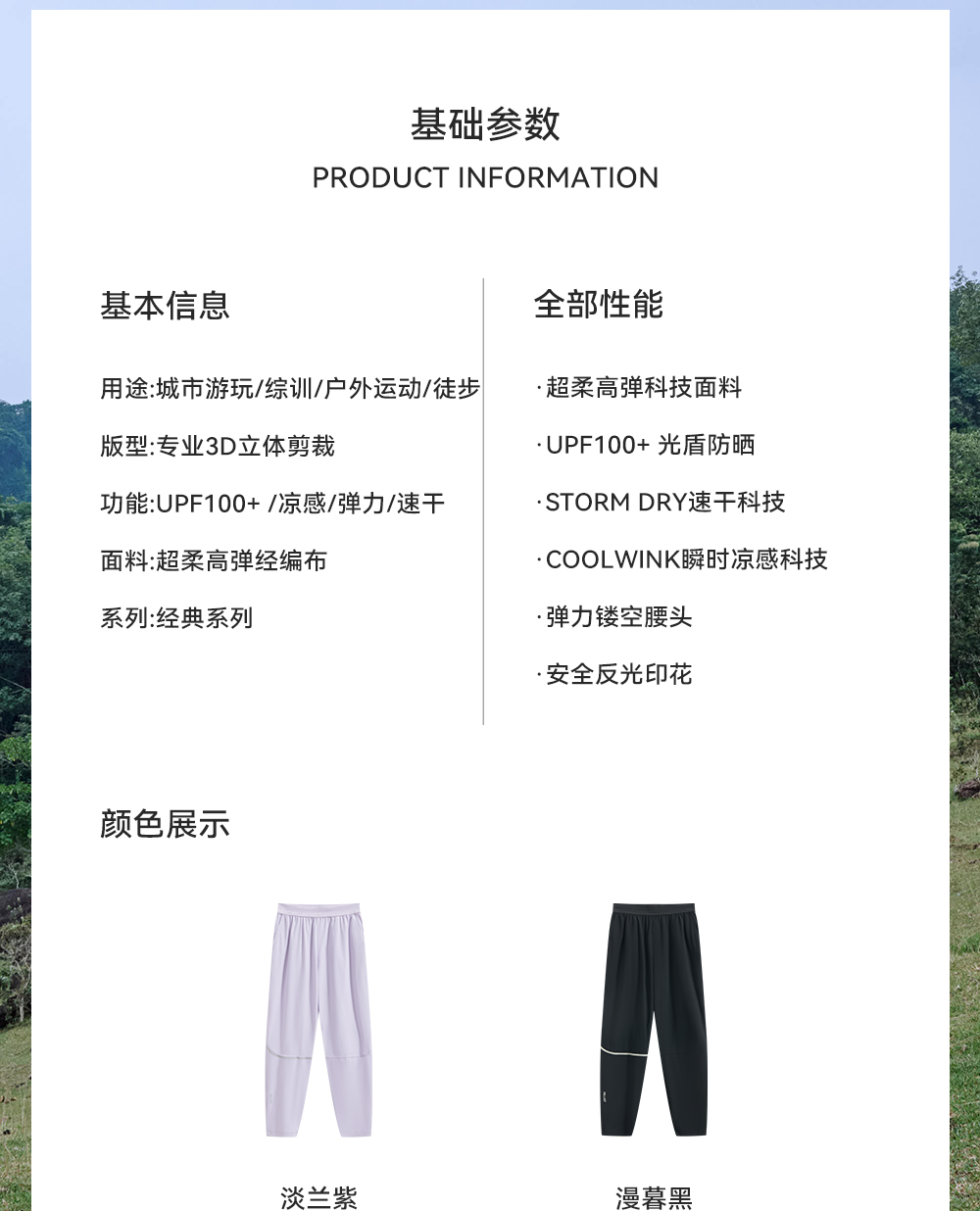 基础参数
PRODUCT INFORMATION

基本信息

用途:城市游玩/综训/户外运动/徒步

版型:专业3D立体剪裁

功能:UPF100+ /凉感/弹力/速干

面料:超柔高弹经编布

系列:经典系列

全部性能

·超柔高弹科技面料

·UPF100+ 光盾防晒

·STORM DRY速干科技

·COOLWINK瞬时凉感科技

·弹力镂空腰头

·安全反光印花

颜色展示

淡兰紫

漫暮黑